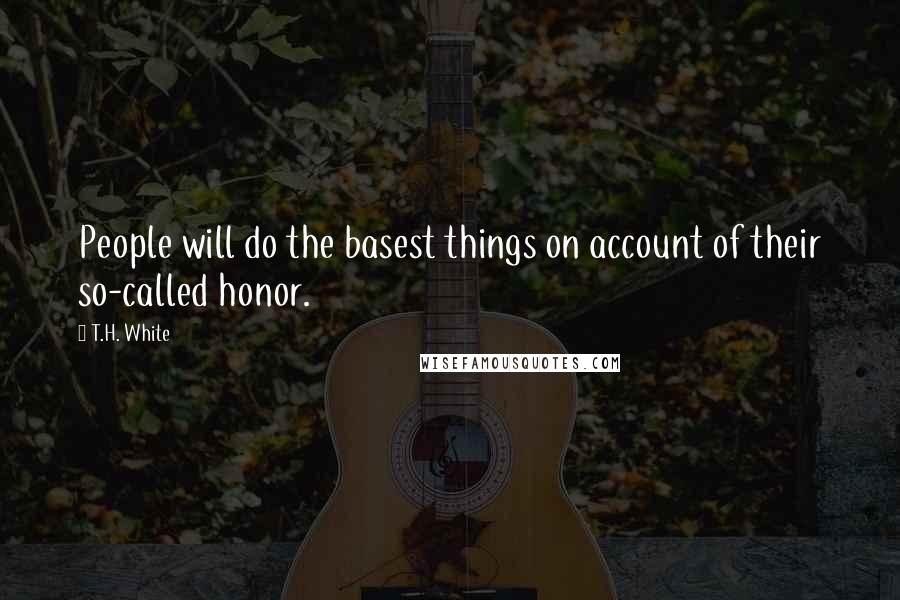 People will do the basest things on account of their so-called honor.

T.H. White

WISEFAMOUSQUOTES.COM